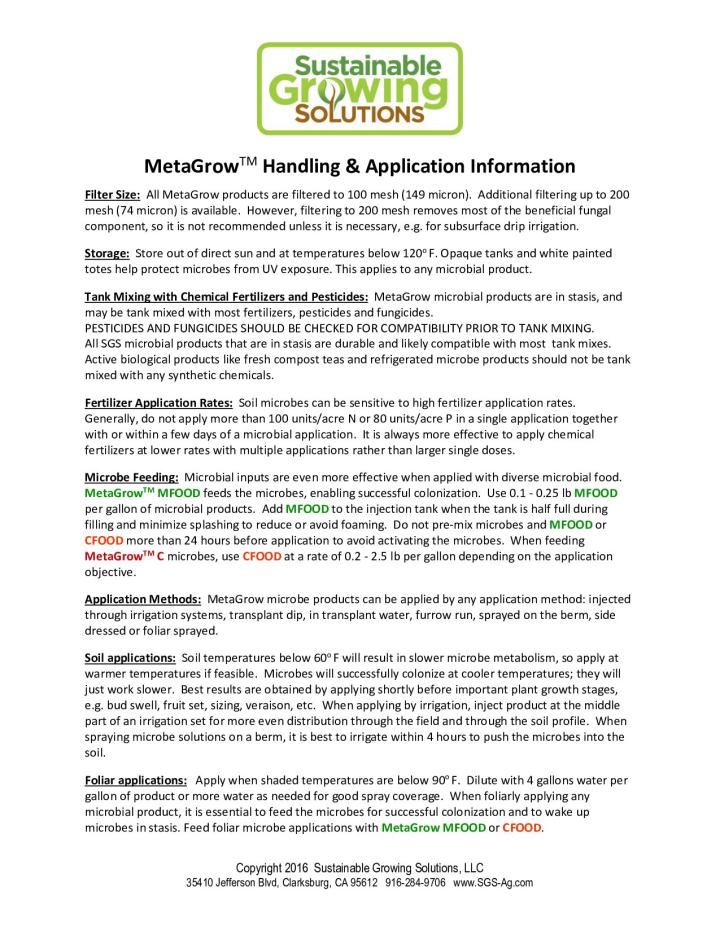 Sustainable Growing SOLUTIONS

MetaGrow$^{TM}$ Handling & Application Information

Filter Size: All MetaGrow products are filtered to 100 mesh (149 micron). Additional filtering up to 200 mesh (74 micron) is available. However, filtering to 200 mesh removes most of the beneficial fungal component, so it is not recommended unless it is necessary, e.g. for subsurface drip irrigation.

Storage: Store out of direct sun and at temperatures below 120° F. Opaque tanks and white painted totes help protect microbes from UV exposure. This applies to any microbial product.

Tank Mixing with Chemical Fertilizers and Pesticides: MetaGrow microbial products are in stasis, and may be tank mixed with most fertilizers, pesticides and fungicides.
PESTICIDES AND FUNGICIDES SHOULD BE CHECKED FOR COMPATIBILITY PRIOR TO TANK MIXING.
All SGS microbial products that are in stasis are durable and likely compatible with most tank mixes. Active biological products like fresh compost teas and refrigerated microbe products should not be tank mixed with any synthetic chemicals.

Fertilizer Application Rates: Soil microbes can be sensitive to high fertilizer application rates. Generally, do not apply more than 100 units/acre N or 80 units/acre P in a single application together with or within a few days of a microbial application. It is always more effective to apply chemical fertilizers at lower rates with multiple applications rather than larger single doses.

Microbe Feeding: Microbial inputs are even more effective when applied with diverse microbial food. MetaGrow$^{TM}$ MFOOD feeds the microbes, enabling successful colonization. Use 0.1 - 0.25 lb MFOOD per gallon of microbial products. Add MFOOD to the injection tank when the tank is half full during filling and minimize splashing to reduce or avoid foaming. Do not pre-mix microbes and MFOOD or CFOOD more than 24 hours before application to avoid activating the microbes. When feeding MetaGrow$^{TM}$ C microbes, use CFOOD at a rate of 0.2 - 2.5 lb per gallon depending on the application objective.

Application Methods: MetaGrow microbe products can be applied by any application method: injected through irrigation systems, transplant dip, in transplant water, furrow run, sprayed on the berm, side dressed or foliar sprayed.

Soil applications: Soil temperatures below 60° F will result in slower microbe metabolism, so apply at warmer temperatures if feasible. Microbes will successfully colonize at cooler temperatures; they will just work slower. Best results are obtained by applying shortly before important plant growth stages, e.g. bud swell, fruit set, sizing, veraison, etc. When applying by irrigation, inject product at the middle part of an irrigation set for more even distribution through the field and through the soil profile. When spraying microbe solutions on a berm, it is best to irrigate within 4 hours to push the microbes into the soil.

Foliar applications: Apply when shaded temperatures are below 90° F. Dilute with 4 gallons water per gallon of product or more water as needed for good spray coverage. When foliarly applying any microbial product, it is essential to feed the microbes for successful colonization and to wake up microbes in stasis. Feed foliar microbe applications with MetaGrow MFOOD or CFOOD.

Copyright 2016 Sustainable Growing Solutions, LLC
35410 Jefferson Blvd, Clarksburg, CA 95612 916-284-9706 www.SGS-Ag.com